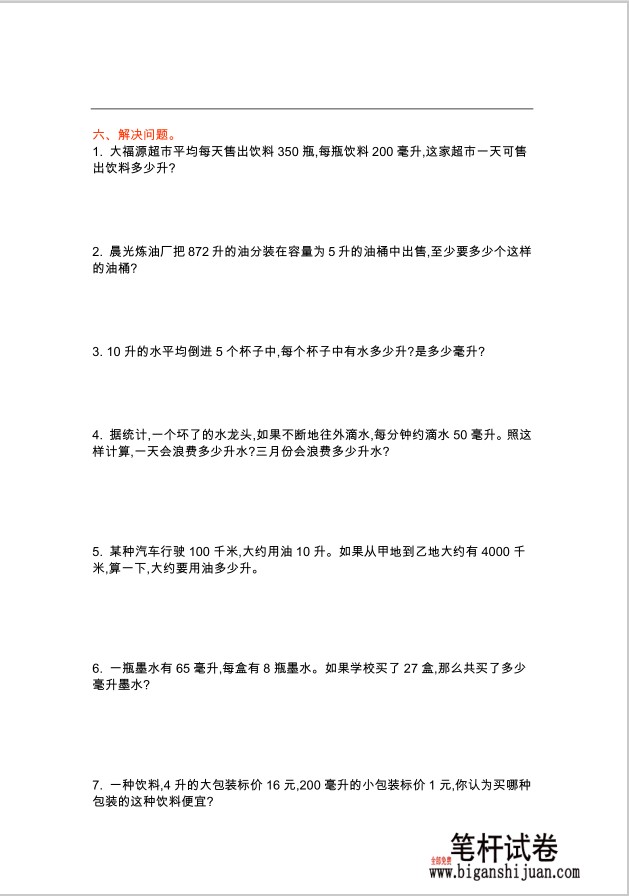 六、解决问题。

1. 大福源超市平均每天售出饮料 350 瓶,每瓶饮料 200 毫升,这家超市一天可售出饮料多少升?

2. 晨光炼油厂把 872 升的油分装在容量为 5 升的油桶中出售,至少要多少个这样的油桶?

3. 10 升的水平均倒进 5 个杯子中,每个杯子中有水多少升?是多少毫升?

4. 据统计,一个坏了的水龙头,如果不断地往外滴水,每分钟约滴水 50 毫升。照这样计算,一天会浪费多少升水?三月份会浪费多少升水?

5. 某种汽车行驶 100 千米,大约用油 10 升。如果从甲地到乙地大约有 4000 千米,算一下,大约要用油多少升。

6. 一瓶墨水有 65 毫升,每盒有 8 瓶墨水。如果学校买了 27 盒,那么共买了多少毫升墨水?

7. 一种饮料,4 升的大包装标价 16 元,200 毫升的小包装标价 1 元,你认为买哪种包装的这种饮料便宜?

全部免费 笔杆试卷
www.biganshijuan.com